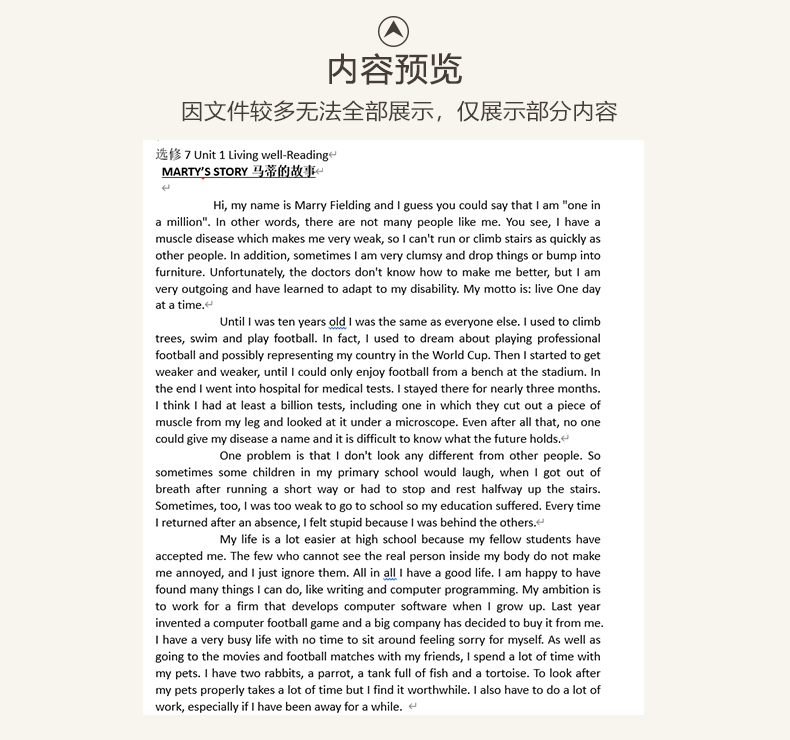 内容预览

因文件较多无法全部展示，仅展示部分内容

选修 7 Unit 1 Living well-Reading

MARTY'S STORY 马蒂的故事

Hi, my name is Marry Fielding and I guess you could say that I am "one in a million". In other words, there are not many people like me. You see, I have a muscle disease which makes me very weak, so I can't run or climb stairs as quickly as other people. In addition, sometimes I am very clumsy and drop things or bump into furniture. Unfortunately, the doctors don't know how to make me better, but I am very outgoing and have learned to adapt to my disability. My motto is: live One day at a time.

Until I was ten years old I was the same as everyone else. I used to climb trees, swim and play football. In fact, I used to dream about playing professional football and possibly representing my country in the World Cup. Then I started to get weaker and weaker, until I could only enjoy football from a bench at the stadium. In the end I went into hospital for medical tests. I stayed there for nearly three months. I think I had at least a billion tests, including one in which they cut out a piece of muscle from my leg and looked at it under a microscope. Even after all that, no one could give my disease a name and it is difficult to know what the future holds.

One problem is that I don't look any different from other people. So sometimes some children in my primary school would laugh, when I got out of breath after running a short way or had to stop and rest halfway up the stairs. Sometimes, too, I was too weak to go to school so my education suffered. Every time I returned after an absence, I felt stupid because I was behind the others.

My life is a lot easier at high school because my fellow students have accepted me. The few who cannot see the real person inside my body do not make me annoyed, and I just ignore them. All in all I have a good life. I am happy to have found many things I can do, like writing and computer programming. My ambition is to work for a firm that develops computer software when I grow up. Last year invented a computer football game and a big company has decided to buy it from me. I have a very busy life with no time to sit around feeling sorry for myself. As well as going to the movies and football matches with my friends, I spend a lot of time with my pets. I have two rabbits, a parrot, a tank full of fish and a tortoise. To look after my pets properly takes a lot of time but I find it worthwhile. I also have to do a lot of work, especially if I have been away for a while.